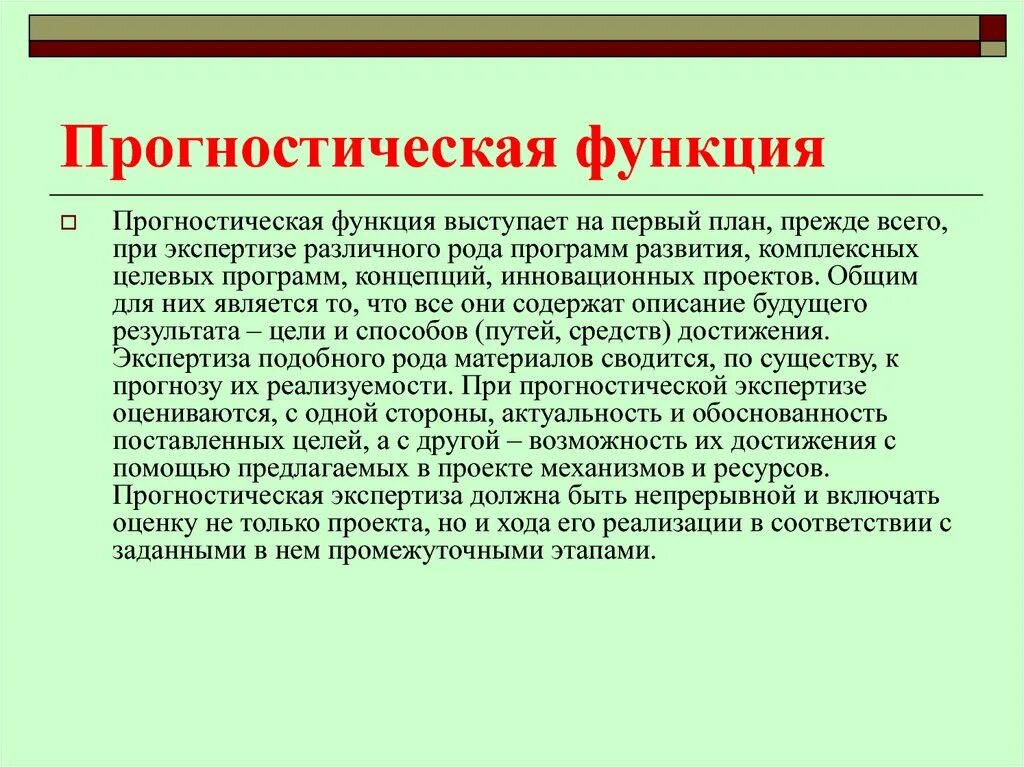 Прогностическая функция

Прогностическая функция выступает на первый план, прежде всего, при экспертизе различного рода программ развития, комплексных целевых программ, концепций, инновационных проектов. Общим для них является то, что все они содержат описание будущего результата – цели и способов (путей, средств) достижения. Экспертиза подобного рода материалов сводится, по существу, к прогнозу их реализуемости. При прогностической экспертизе оцениваются, с одной стороны, актуальность и обоснованность поставленных целей, а с другой – возможность их достижения с помощью предлагаемых в проекте механизмов и ресурсов. Прогностическая экспертиза должна быть непрерывной и включать оценку не только проекта, но и хода его реализации в соответствии с заданными в нем промежуточными этапами.